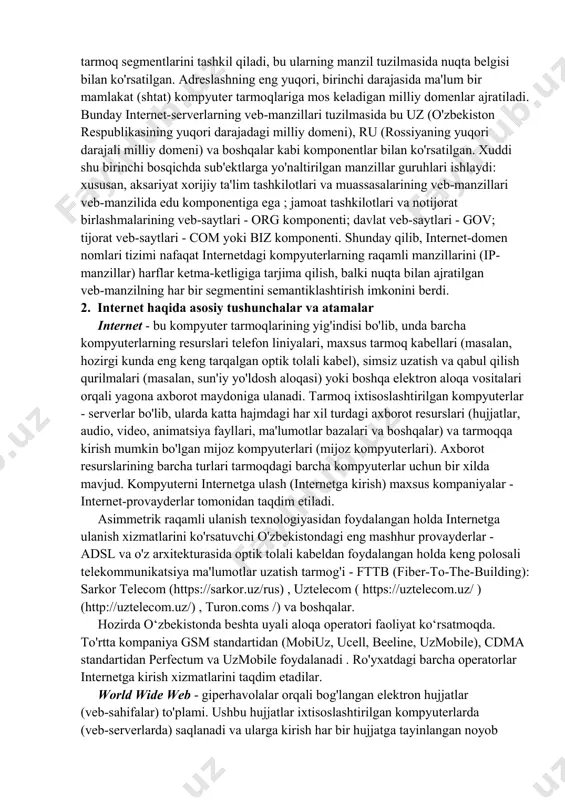 tarmoq segmentlarini tashkil qiladi, bu ularning manzil tuzilmasida nuqta belgisi bilan ko'rsatilgan. Adreslashning eng yuqori, birinchi darajasida ma'lum bir mamlakat (shtat) kompyuter tarmoqlariga mos keladigan milliy domenlar ajratiladi. Bunday Internet-serverlarning veb-manzillari tuzilmasida bu UZ (O'zbekiston Respublikasining yuqori darajadagi milliy domeni), RU (Rossiyaning yuqori darajali milliy domeni) va boshqalar kabi komponentlar bilan ko'rsatilgan. Xuddi shu birinchi bosqichda sub'ektlarga yo'naltirilgan manzillar guruhlari ishlaydi: xususan, aksariyat xorijiy ta'lim tashkilotlari va muassasalarining veb-manzillari veb-manzilida edu komponentiga ega ; jamoat tashkilotlari va notijorat birlashmalarining veb-saytlari - ORG komponenti; davlat veb-saytlari - GOV; tijorat veb-saytlari - COM yoki BIZ komponenti. Shunday qilib, Internet-domen nomlari tizimi nafaqat Internetdagi kompyuterlarning raqamli manzillarini (IP-manzillar) harflar ketma-ketligiga tarjima qilish, balki nuqta bilan ajratilgan veb-manzilning har bir segmentini semantiklashtirish imkonini berdi.

2. Internet haqida asosiy tushunchalar va atamalar

Internet - bu kompyuter tarmoqlarining yig'indisi bo'lib, unda barcha kompyuterlarning resurslari telefon liniyalari, maxsus tarmoq kabellari (masalan, hozirgi kunda eng keng tarqalgan optik tolali kabel), simsiz uzatish va qabul qilish qurilmalari (masalan, sun'iy yo'ldosh aloqasi) yoki boshqa elektron aloqa vositalari orqali yagona axborot maydoniga ulanadi. Tarmoq ixtisoslashtirilgan kompyuterlar - serverlar bo'lib, ularda katta hajmdagi har xil turdagi axborot resurslari (hujjatlar, audio, video, animatsiya fayllari, ma'lumotlar bazalari va boshqalar) va tarmoqqa kirish mumkin bo'lgan mijoz kompyuterlari (mijoz kompyuterlari). Axborot resurslarining barcha turlari tarmoqdagi barcha kompyuterlar uchun bir xilda mavjud. Kompyuterni Internetga ulash (Internetga kirish) maxsus kompaniyalar - Internet-provayderlar tomonidan taqdim etiladi.

Asimmetrik raqamli ulanish texnologiyasidan foydalangan holda Internetga ulanish xizmatlarini ko'rsatuvchi O'zbekistondagi eng mashhur provayderlar - ADSL va o'z arxitekturasida optik tolali kabeldan foydalangan holda keng polosali telekommunikatsiya ma'lumotlar uzatish tarmog'i - FTTB (Fiber-To-The-Building): Sarkor Telecom (https://sarkor.uz/rus) , Uztelecom ( https://uztelecom.uz/ ) (http://uztelecom.uz/) , Turon.coms /) va boshqalar.

Hozirda O‘zbekistonda beshta uyali aloqa operatori faoliyat ko‘rsatmoqda. To'rtta kompaniya GSM standartidan (MobiUz, Ucell, Beeline, UzMobile), CDMA standartidan Perfectum va UzMobile foydalanadi . Ro'yxatdagi barcha operatorlar Internetga kirish xizmatlarini taqdim etadilar.

World Wide Web - giperhavolalar orqali bog'langan elektron hujjatlar (veb-sahifalar) to'plami. Ushbu hujjatlar ixtisoslashtirilgan kompyuterlarda (veb-serverlarda) saqlanadi va ularga kirish har bir hujjatga tayinlangan noyob